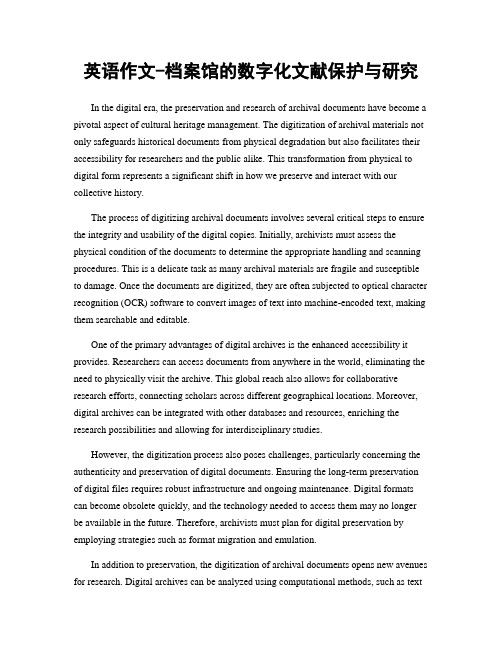 英语作文-档案馆的数字化文献保护与研究

In the digital era, the preservation and research of archival documents have become a pivotal aspect of cultural heritage management. The digitization of archival materials not only safeguards historical documents from physical degradation but also facilitates their accessibility for researchers and the public alike. This transformation from physical to digital form represents a significant shift in how we preserve and interact with our collective history.

The process of digitizing archival documents involves several critical steps to ensure the integrity and usability of the digital copies. Initially, archivists must assess the physical condition of the documents to determine the appropriate handling and scanning procedures. This is a delicate task as many archival materials are fragile and susceptible to damage. Once the documents are digitized, they are often subjected to optical character recognition (OCR) software to convert images of text into machine-encoded text, making them searchable and editable.

One of the primary advantages of digital archives is the enhanced accessibility it provides. Researchers can access documents from anywhere in the world, eliminating the need to physically visit the archive. This global reach also allows for collaborative research efforts, connecting scholars across different geographical locations. Moreover, digital archives can be integrated with other databases and resources, enriching the research possibilities and allowing for interdisciplinary studies.

However, the digitization process also poses challenges, particularly concerning the authenticity and preservation of digital documents. Ensuring the long-term preservation of digital files requires robust infrastructure and ongoing maintenance. Digital formats can become obsolete quickly, and the technology needed to access them may no longer be available in the future. Therefore, archivists must plan for digital preservation by employing strategies such as format migration and emulation.

In addition to preservation, the digitization of archival documents opens new avenues for research. Digital archives can be analyzed using computational methods, such as text